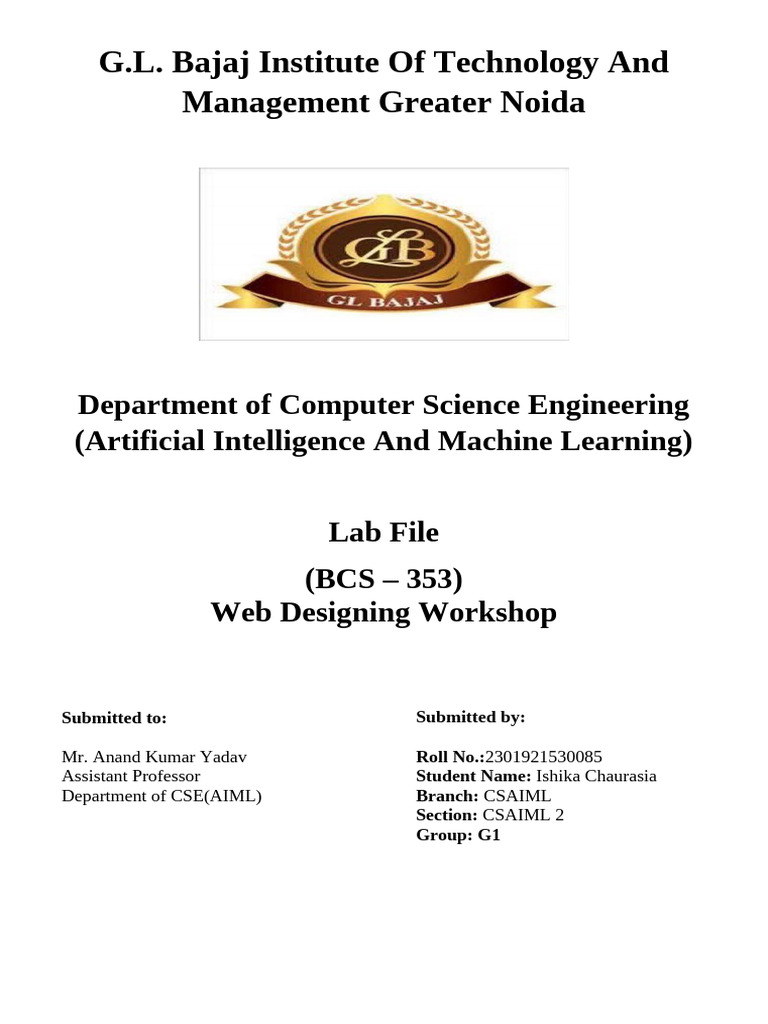 G.L. Bajaj Institute Of Technology And Management Greater Noida

GLB

GL BAJAJ

Department of Computer Science Engineering (Artificial Intelligence And Machine Learning)

Lab File

(BCS – 353)
Web Designing Workshop

Submitted to:

Mr. Anand Kumar Yadav
Assistant Professor
Department of CSE(AIML)

Submitted by:

Roll No.:2301921530085
Student Name: Ishika Chaurasia
Branch: CSAIML
Section: CSAIML 2
Group: G1